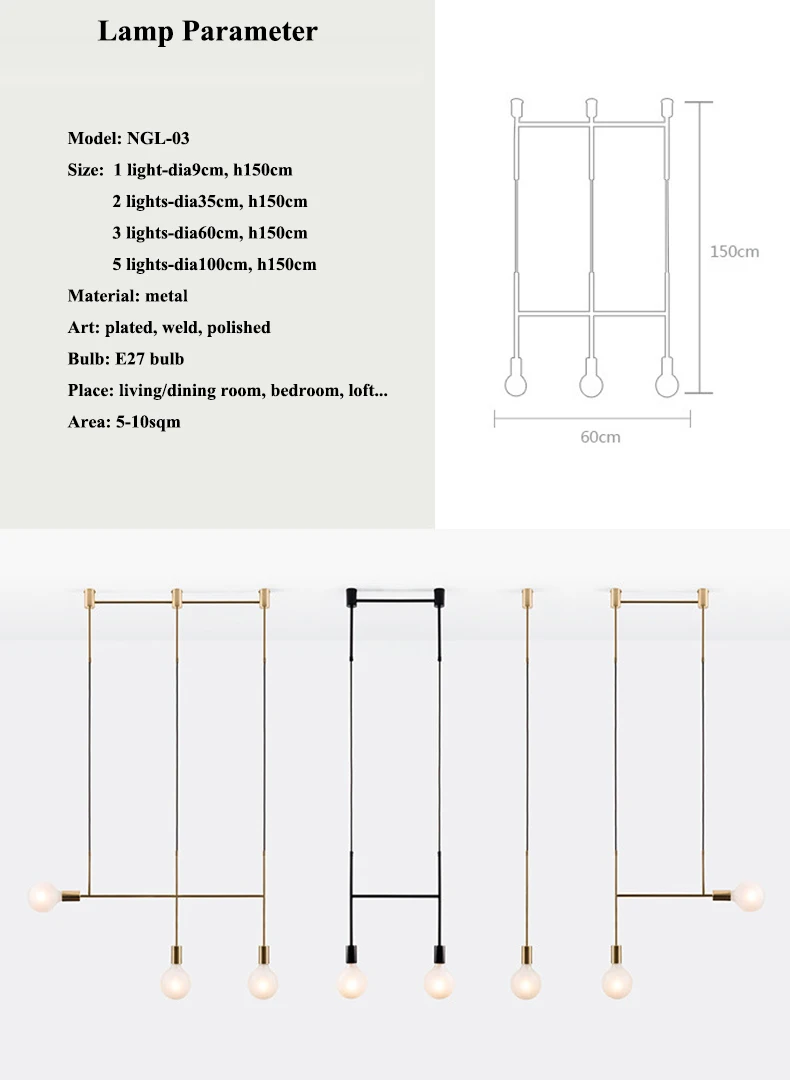 Lamp Parameter

Model: NGL-03

Size: 1 light-dia9cm, h150cm

2 lights-dia35cm, h150cm

3 lights-dia60cm, h150cm

5 lights-dia100cm, h150cm

Material: metal

Art: plated, weld, polished

Bulb: E27 bulb

Place: living/dining room, bedroom, loft...

Area: 5-10sqm

150cm

60cm